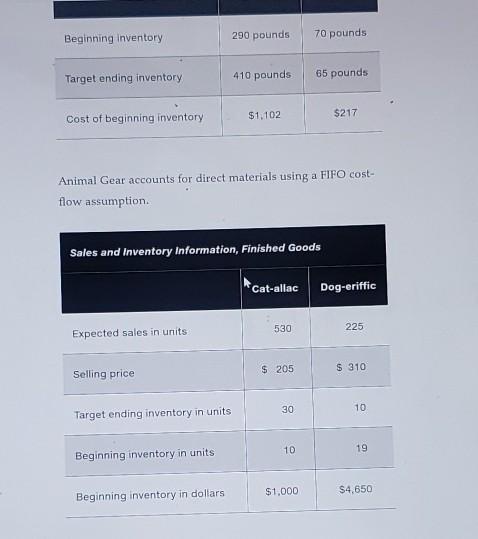 | | | |
|---|---|---|
| Beginning inventory | 290 pounds | 70 pounds |
| Target ending inventory | 410 pounds | 65 pounds |
| Cost of beginning inventory | $1,102 | $217 |

Animal Gear accounts for direct materials using a FIFO cost-flow assumption.

Sales and Inventory Information, Finished Goods

| | Cat-allac | Dog-eriffic |
|---|---|---|
| Expected sales in units | 530 | 225 |
| Selling price | $ 205 | $ 310 |
| Target ending inventory in units | 30 | 10 |
| Beginning inventory in units | 10 | 19 |
| Beginning inventory in dollars | $1,000 | $4,650 |